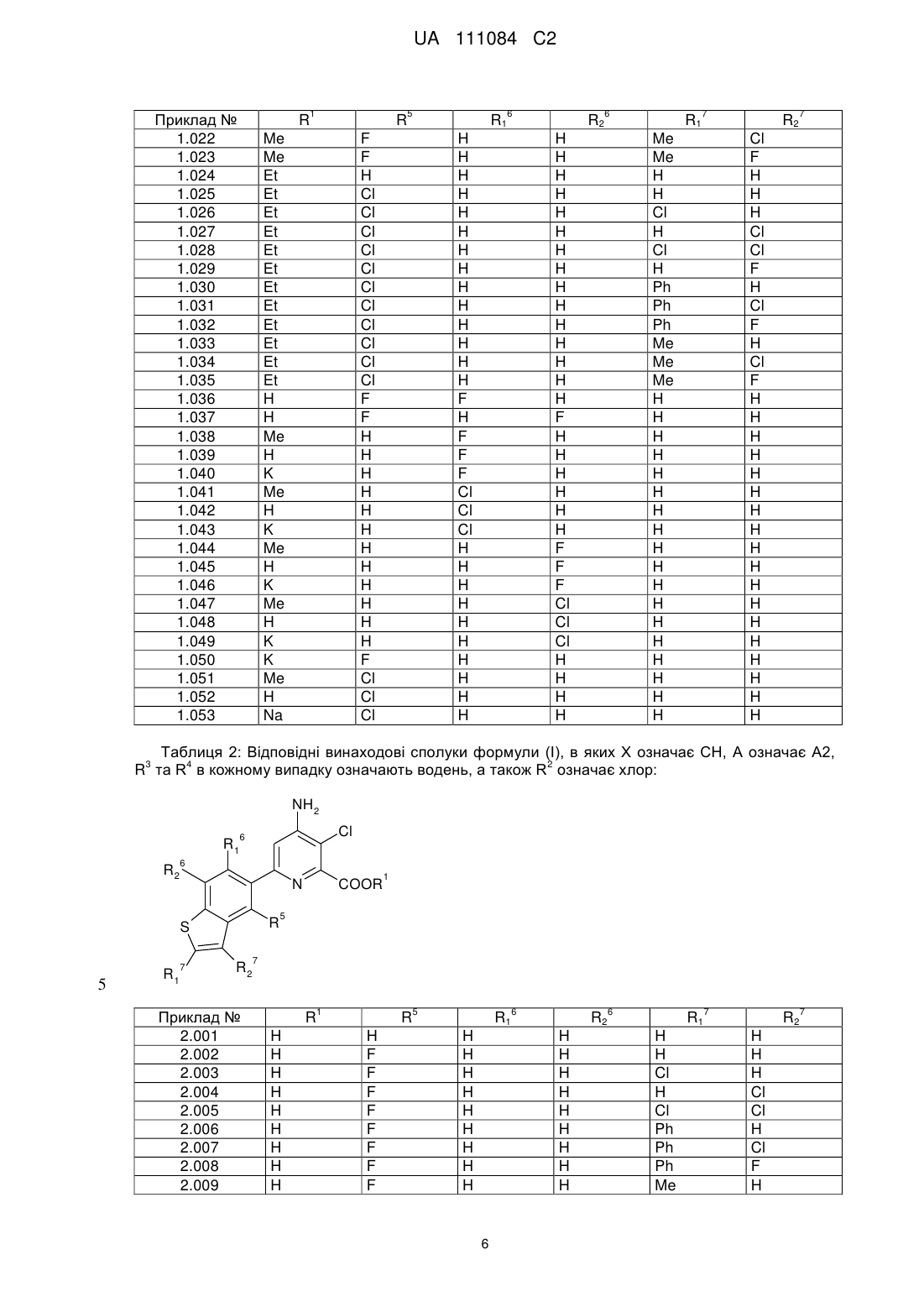 UA 111084 C2

| Приклад № | $R^1$ | $R^5$ | $R_1^6$ | $R_2^6$ | $R_1^7$ | $R_2^7$ |
|---|---|---|---|---|---|---|
| 1.022 | Me | F | H | H | Me | Cl |
| 1.023 | Me | F | H | H | Me | F |
| 1.024 | Et | H | H | H | H | H |
| 1.025 | Et | Cl | H | H | H | H |
| 1.026 | Et | Cl | H | H | Cl | H |
| 1.027 | Et | Cl | H | H | H | Cl |
| 1.028 | Et | Cl | H | H | Cl | Cl |
| 1.029 | Et | Cl | H | H | H | F |
| 1.030 | Et | Cl | H | H | Ph | H |
| 1.031 | Et | Cl | H | H | Ph | Cl |
| 1.032 | Et | Cl | H | H | Ph | F |
| 1.033 | Et | Cl | H | H | Me | H |
| 1.034 | Et | Cl | H | H | Me | Cl |
| 1.035 | Et | Cl | H | H | Me | F |
| 1.036 | H | F | F | H | H | H |
| 1.037 | H | F | H | F | H | H |
| 1.038 | Me | H | F | H | H | H |
| 1.039 | H | H | F | H | H | H |
| 1.040 | K | H | F | H | H | H |
| 1.041 | Me | H | Cl | H | H | H |
| 1.042 | H | H | Cl | H | H | H |
| 1.043 | K | H | Cl | H | H | H |
| 1.044 | Me | H | H | F | H | H |
| 1.045 | H | H | H | F | H | H |
| 1.046 | K | H | H | F | H | H |
| 1.047 | Me | H | H | Cl | H | H |
| 1.048 | H | H | H | Cl | H | H |
| 1.049 | K | H | H | Cl | H | H |
| 1.050 | K | F | H | H | H | H |
| 1.051 | Me | Cl | H | H | H | H |
| 1.052 | H | Cl | H | H | H | H |
| 1.053 | Na | Cl | H | H | H | H |

Таблиця 2: Відповідні винаходові сполуки формули (I), в яких X означає CH, A означає A2, $R^3$ та $R^4$ в кожному випадку означають водень, а також $R^2$ означає хлор:

$NH_2$ Cl $R_1^6$ $R_2^6$ N $COOR^1$ S $R^5$ $R_1^7$ $R_2^7$

5

| Приклад № | $R^1$ | $R^5$ | $R_1^6$ | $R_2^6$ | $R_1^7$ | $R_2^7$ |
|---|---|---|---|---|---|---|
| 2.001 | H | H | H | H | H | H |
| 2.002 | H | F | H | H | H | H |
| 2.003 | H | F | H | H | Cl | H |
| 2.004 | H | F | H | H | H | Cl |
| 2.005 | H | F | H | H | Cl | Cl |
| 2.006 | H | F | H | H | Ph | H |
| 2.007 | H | F | H | H | Ph | Cl |
| 2.008 | H | F | H | H | Ph | F |
| 2.009 | H | F | H | H | Me | H |

6